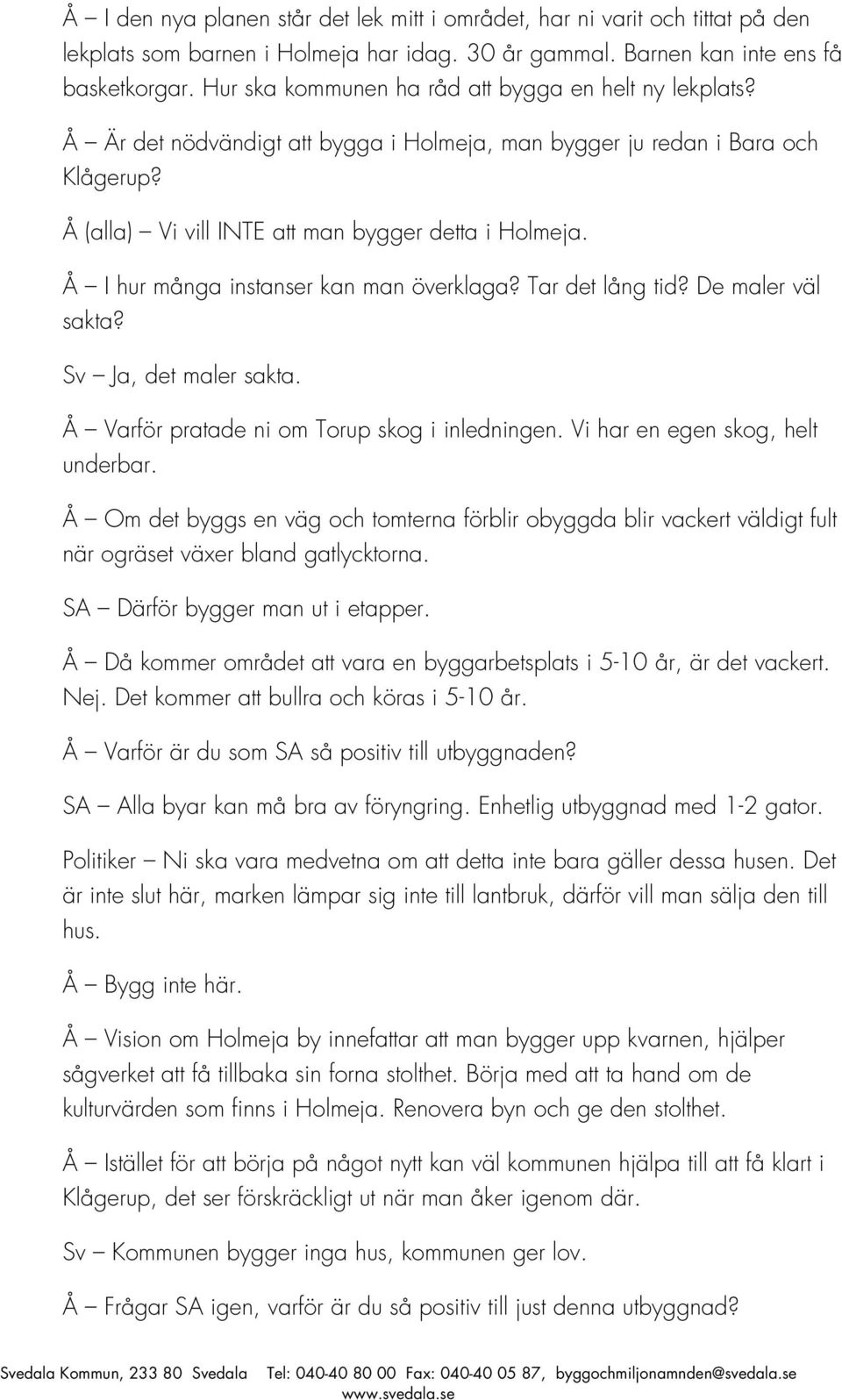 Å – I den nya planen står det lek mitt i området, har ni varit och tittat på den lekplats som barnen i Holmeja har idag. 30 år gammal. Barnen kan inte ens få basketkorgar. Hur ska kommunen ha råd att bygga en helt ny lekplats?

Å – Är det nödvändigt att bygga i Holmeja, man bygger ju redan i Bara och Klågerup?

Å (alla) – Vi vill INTE att man bygger detta i Holmeja.

Å – I hur många instanser kan man överklaga? Tar det lång tid? De maler väl sakta?

Sv – Ja, det maler sakta.

Å – Varför pratade ni om Torup skog i inledningen. Vi har en egen skog, helt underbar.

Å – Om det byggs en väg och tomterna förblir obyggda blir vackert väldigt fult när ogräset växer bland gatlycktorna.

SA – Därför bygger man ut i etapper.

Å – Då kommer området att vara en byggarbetsplats i 5-10 år, är det vackert. Nej. Det kommer att bullra och köras i 5-10 år.

Å – Varför är du som SA så positiv till utbyggnaden?

SA – Alla byar kan må bra av föryngring. Enhetlig utbyggnad med 1-2 gator.

Politiker – Ni ska vara medvetna om att detta inte bara gäller dessa husen. Det är inte slut här, marken lämpar sig inte till lantbruk, därför vill man sälja den till hus.

Å – Bygg inte här.

Å – Vision om Holmeja by innefattar att man bygger upp kvarnen, hjälper sågverket att få tillbaka sin forna stolthet. Börja med att ta hand om de kulturvärden som finns i Holmeja. Renovera byn och ge den stolthet.

Å – Istället för att börja på något nytt kan väl kommunen hjälpa till att få klart i Klågerup, det ser förskräckligt ut när man åker igenom där.

Sv – Kommunen bygger inga hus, kommunen ger lov.

Å – Frågar SA igen, varför är du så positiv till just denna utbyggnad?

Svedala Kommun, 233 80 Svedala Tel: 040-40 80 00 Fax: 040-40 05 87, byggochmiljonamnden@svedala.se www.svedala.se